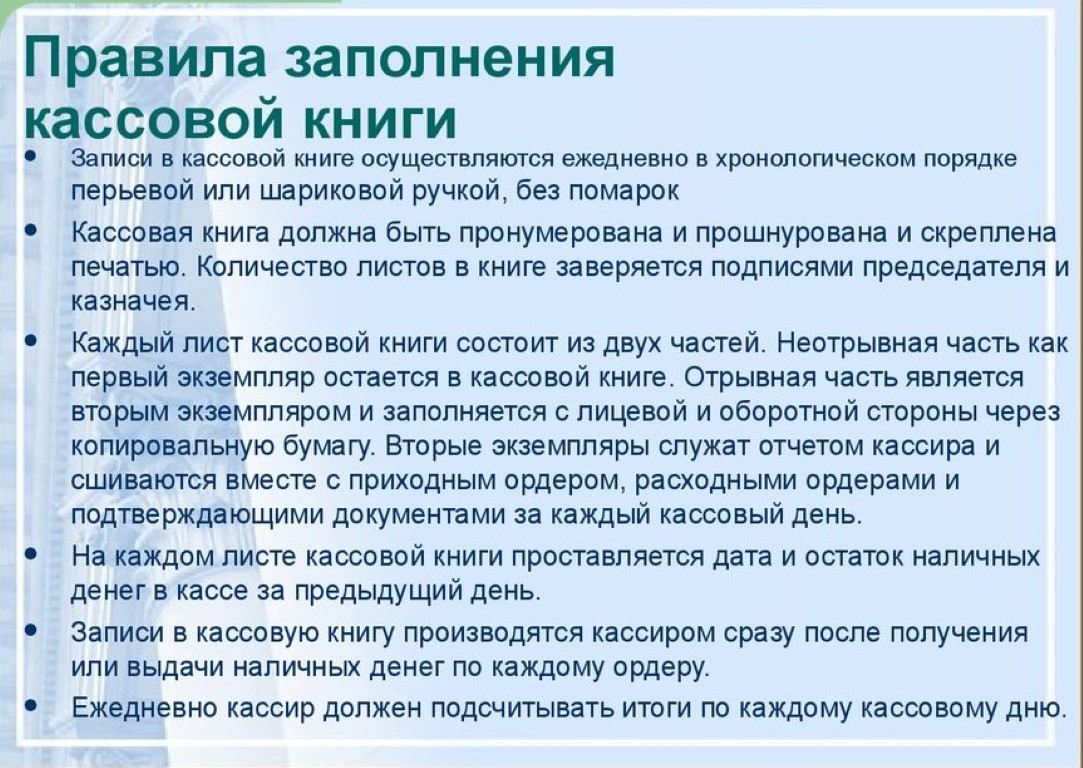 Правила заполнения кассовой книги

• Записи в кассовой книге осуществляются ежедневно в хронологическом порядке перьевой или шариковой ручкой, без помарок

• Кассовая книга должна быть пронумерована и прошнурована и скреплена печатью. Количество листов в книге заверяется подписями председателя и казначея.

• Каждый лист кассовой книги состоит из двух частей. Неотрывная часть как первый экземпляр остается в кассовой книге. Отрывная часть является вторым экземпляром и заполняется с лицевой и оборотной стороны через копировальную бумагу. Вторые экземпляры служат отчетом кассира и сшиваются вместе с приходным ордером, расходными ордерами и подтверждающими документами за каждый кассовый день.

• На каждом листе кассовой книги проставляется дата и остаток наличных денег в кассе за предыдущий день.

• Записи в кассовую книгу производятся кассиром сразу после получения или выдачи наличных денег по каждому ордеру.

• Ежедневно кассир должен подсчитывать итоги по каждому кассовому дню.